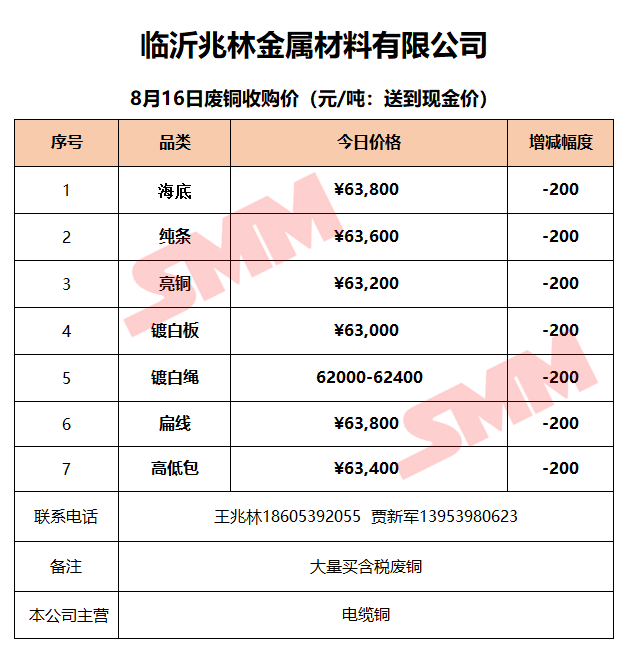 临沂兆林金属材料有限公司

8月16日废铜收购价（元/吨：送到现金价）

| 序号 | 品类 | 今日价格 | 增减幅度 |
|---|---|---|---|
| 1 | 海底 | ¥63,800 | -200 |
| 2 | 纯条 | ¥63,600 | -200 |
| 3 | 亮铜 | ¥63,200 | -200 |
| 4 | 镀白板 | ¥63,000 | -200 |
| 5 | 镀白绳 | 62000-62400 | -200 |
| 6 | 扁线 | ¥63,800 | -200 |
| 7 | 高低包 | ¥63,400 | -200 |
| 联系电话 | 王兆林18605392055 贾新军13953980623 | | |
| 备注 | 大量买含税废铜 | | |
| 本公司主营 | 电缆铜 | | |

SMM